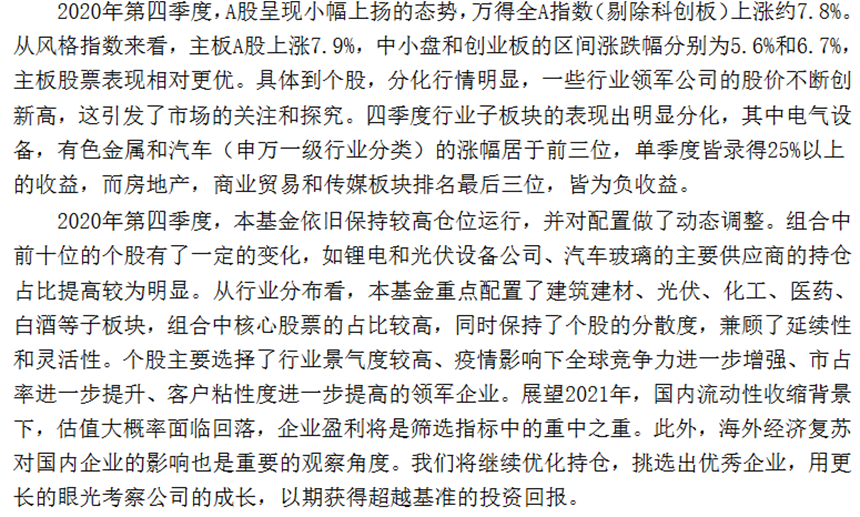 2020年第四季度，A股呈现小幅上扬的态势，万得全A指数（剔除科创板）上涨约7.8%。从风格指数来看，主板A股上涨7.9%，中小盘和创业板的区间涨跌幅分别为5.6%和6.7%，主板股票表现相对更优。具体到个股，分化行情明显，一些行业领军公司的股价不断创新高，这引发了市场的关注和探究。四季度行业子板块的表现出明显分化，其中电气设备，有色金属和汽车（申万一级行业分类）的涨幅居于前三位，单季度皆录得25%以上的收益，而房地产，商业贸易和传媒板块排名最后三位，皆为负收益。

2020年第四季度，本基金依旧保持较高仓位运行，并对配置做了动态调整。组合中前十位的个股有了一定的变化，如锂电和光伏设备公司、汽车玻璃的主要供应商的持仓占比提高较为明显。从行业分布看，本基金重点配置了建筑建材、光伏、化工、医药、白酒等子板块，组合中核心股票的占比较高，同时保持了个股的分散度，兼顾了延续性和灵活性。个股主要选择了行业景气度较高、疫情影响下全球竞争力进一步增强、市占率进一步提升、客户粘性度进一步提高的领军企业。展望2021年，国内流动性收缩背景下，估值大概率面临回落，企业盈利将是筛选指标中的重中之重。此外，海外经济复苏对国内企业的影响也是重要的观察角度。我们将继续优化持仓，挑选出优秀企业，用更长的眼光考察公司的成长，以期获得超越基准的投资回报。